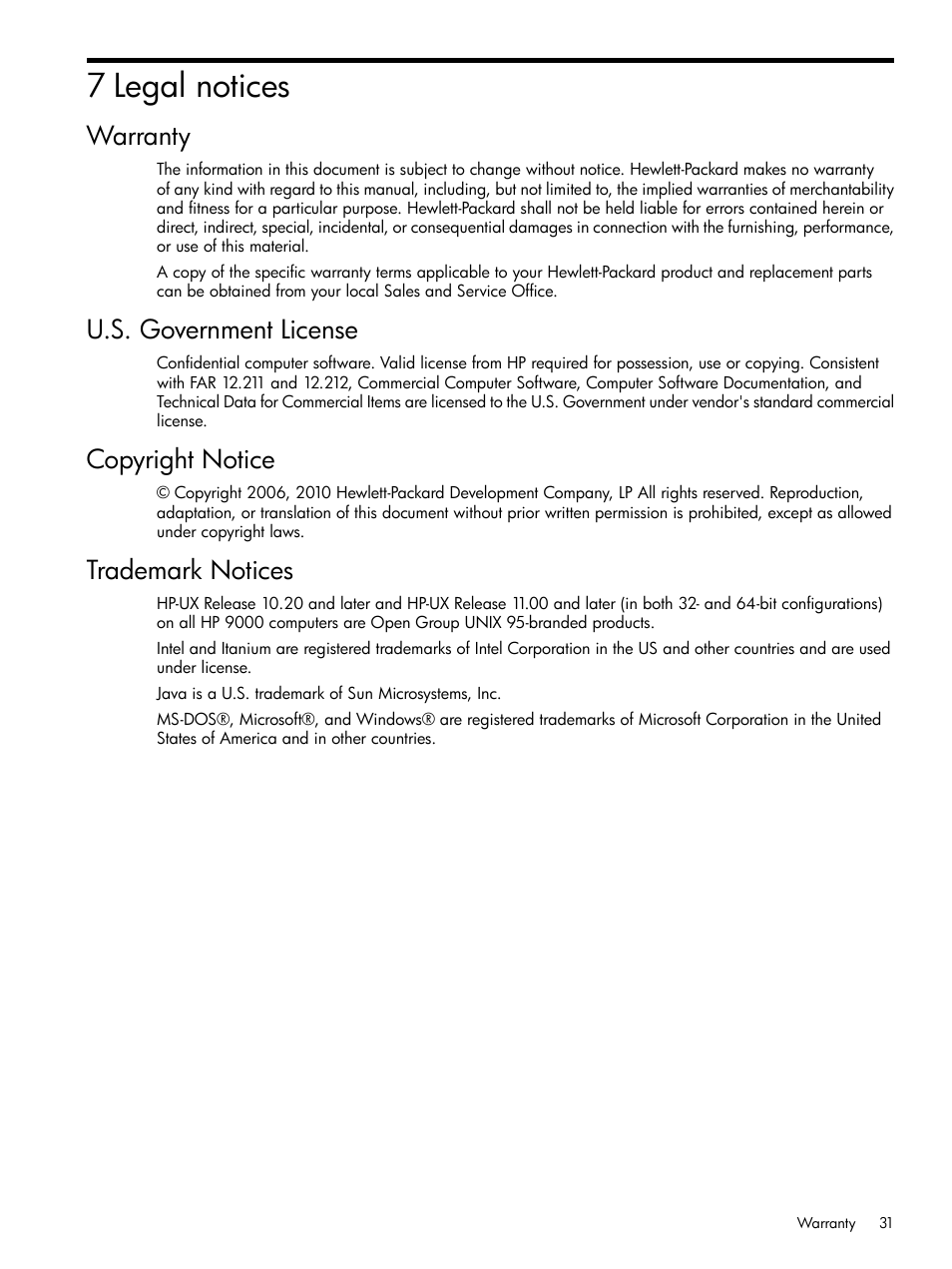 7 Legal notices

Warranty

The information in this document is subject to change without notice. Hewlett-Packard makes no warranty of any kind with regard to this manual, including, but not limited to, the implied warranties of merchantability and fitness for a particular purpose. Hewlett-Packard shall not be held liable for errors contained herein or direct, indirect, special, incidental, or consequential damages in connection with the furnishing, performance, or use of this material.

A copy of the specific warranty terms applicable to your Hewlett-Packard product and replacement parts can be obtained from your local Sales and Service Office.

U.S. Government License

Confidential computer software. Valid license from HP required for possession, use or copying. Consistent with FAR 12.211 and 12.212, Commercial Computer Software, Computer Software Documentation, and Technical Data for Commercial Items are licensed to the U.S. Government under vendor's standard commercial license.

Copyright Notice

© Copyright 2006, 2010 Hewlett-Packard Development Company, LP All rights reserved. Reproduction, adaptation, or translation of this document without prior written permission is prohibited, except as allowed under copyright laws.

Trademark Notices

HP-UX Release 10.20 and later and HP-UX Release 11.00 and later (in both 32- and 64-bit configurations) on all HP 9000 computers are Open Group UNIX 95-branded products.

Intel and Itanium are registered trademarks of Intel Corporation in the US and other countries and are used under license.

Java is a U.S. trademark of Sun Microsystems, Inc.

MS-DOS®, Microsoft®, and Windows® are registered trademarks of Microsoft Corporation in the United States of America and in other countries.

Warranty 31